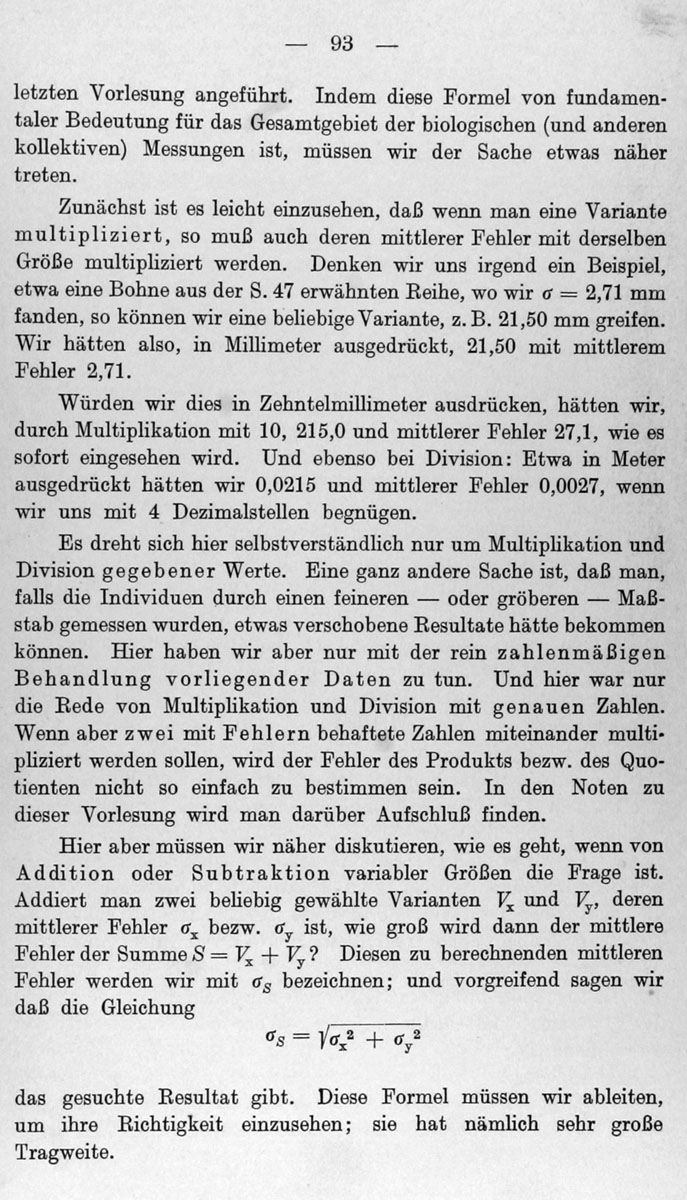 — 93 —

letzten Vorlesung angeführt. Indem diese Formel von fundamentaler Bedeutung für das Gesamtgebiet der biologischen (und anderen kollektiven) Messungen ist, müssen wir der Sache etwas näher treten.

Zunächst ist es leicht einzusehen, daß wenn man eine Variante multipliziert, so muß auch deren mittlerer Fehler mit derselben Größe multipliziert werden. Denken wir uns irgend ein Beispiel, etwa eine Bohne aus der S. 47 erwähnten Reihe, wo wir $\sigma = 2,71$ mm fanden, so können wir eine beliebige Variante, z. B. 21,50 mm greifen. Wir hätten also, in Millimeter ausgedrückt, 21,50 mit mittlerem Fehler 2,71.

Würden wir dies in Zehntelmillimeter ausdrücken, hätten wir, durch Multiplikation mit 10, 215,0 und mittlerer Fehler 27,1, wie es sofort eingesehen wird. Und ebenso bei Division: Etwa in Meter ausgedrückt hätten wir 0,0215 und mittlerer Fehler 0,0027, wenn wir uns mit 4 Dezimalstellen begnügen.

Es dreht sich hier selbstverständlich nur um Multiplikation und Division gegebener Werte. Eine ganz andere Sache ist, daß man, falls die Individuen durch einen feineren — oder gröberen — Maßstab gemessen wurden, etwas verschobene Resultate hätte bekommen können. Hier haben wir aber nur mit der rein zahlenmäßigen Behandlung vorliegender Daten zu tun. Und hier war nur die Rede von Multiplikation und Division mit genauen Zahlen. Wenn aber zwei mit Fehlern behaftete Zahlen miteinander multipliziert werden sollen, wird der Fehler des Produkts bezw. des Quotienten nicht so einfach zu bestimmen sein. In den Noten zu dieser Vorlesung wird man darüber Aufschluß finden.

Hier aber müssen wir näher diskutieren, wie es geht, wenn von Addition oder Subtraktion variabler Größen die Frage ist. Addiert man zwei beliebig gewählte Varianten $V_x$ und $V_y$, deren mittlerer Fehler $\sigma_x$ bezw. $\sigma_y$ ist, wie groß wird dann der mittlere Fehler der Summe $S = V_x + V_y$? Diesen zu berechnenden mittleren Fehler werden wir mit $\sigma_S$ bezeichnen; und vorgreifend sagen wir daß die Gleichung

$\sigma_S = \sqrt{\sigma_x^2 + \sigma_y^2}$

das gesuchte Resultat gibt. Diese Formel müssen wir ableiten, um ihre Richtigkeit einzusehen; sie hat nämlich sehr große Tragweite.